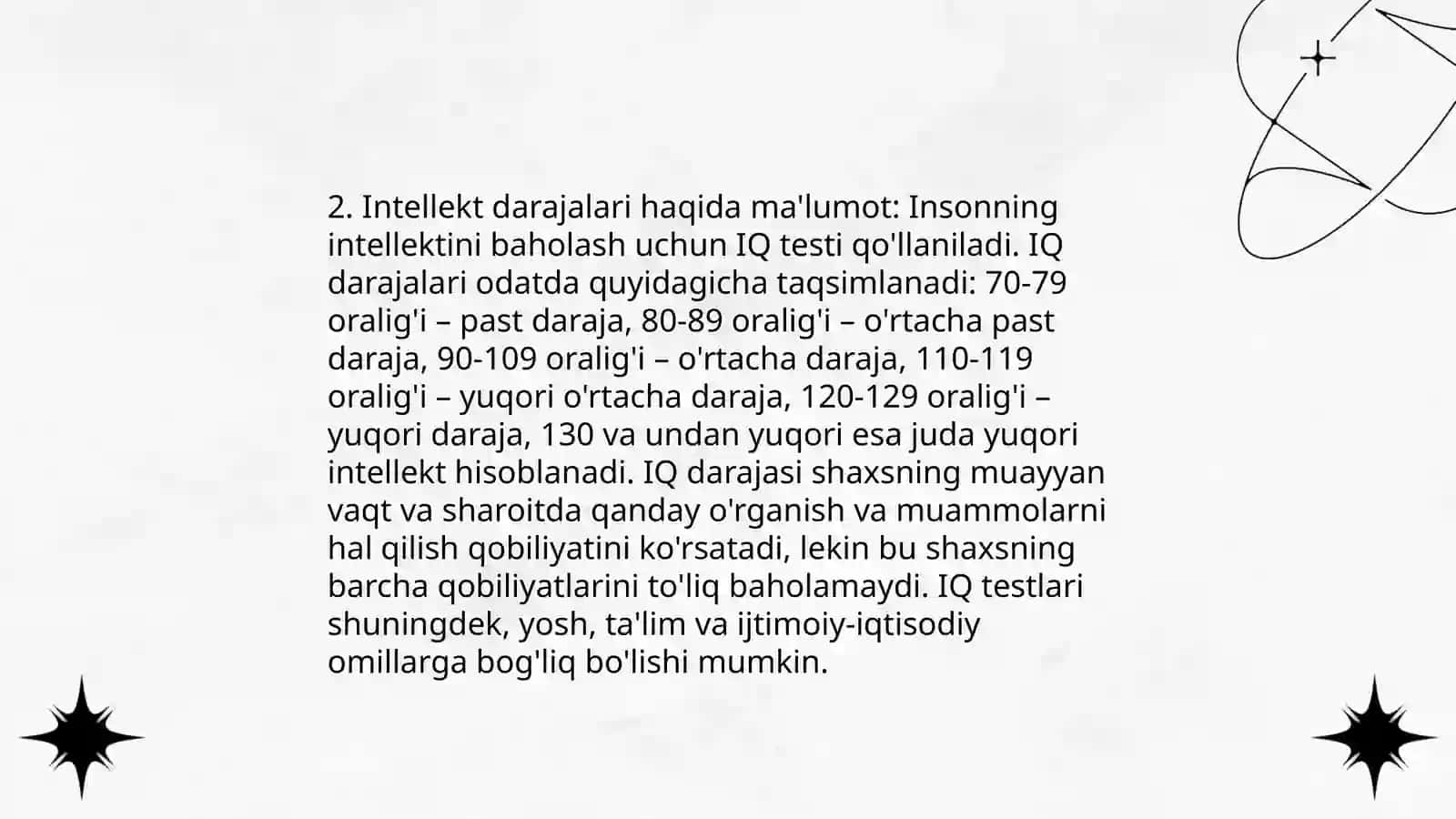 2. Intellekt darajalari haqida ma'lumot: Insonning intellektini baholash uchun IQ testi qo'llaniladi. IQ darajalari odatda quyidagicha taqsimlanadi: 70-79 oralig'i – past daraja, 80-89 oralig'i – o'rtacha past daraja, 90-109 oralig'i – o'rtacha daraja, 110-119 oralig'i – yuqori o'rtacha daraja, 120-129 oralig'i – yuqori daraja, 130 va undan yuqori esa juda yuqori intellekt hisoblanadi. IQ darajasi shaxsning muayyan vaqt va sharoitda qanday o'rganish va muammolarni hal qilish qobiliyatini ko'rsatadi, lekin bu shaxsning barcha qobiliyatlarini to'liq baholamaydi. IQ testlari shuningdek, yosh, ta'lim va ijtimoiy-iqtisodiy omillarga bog'liq bo'lishi mumkin.